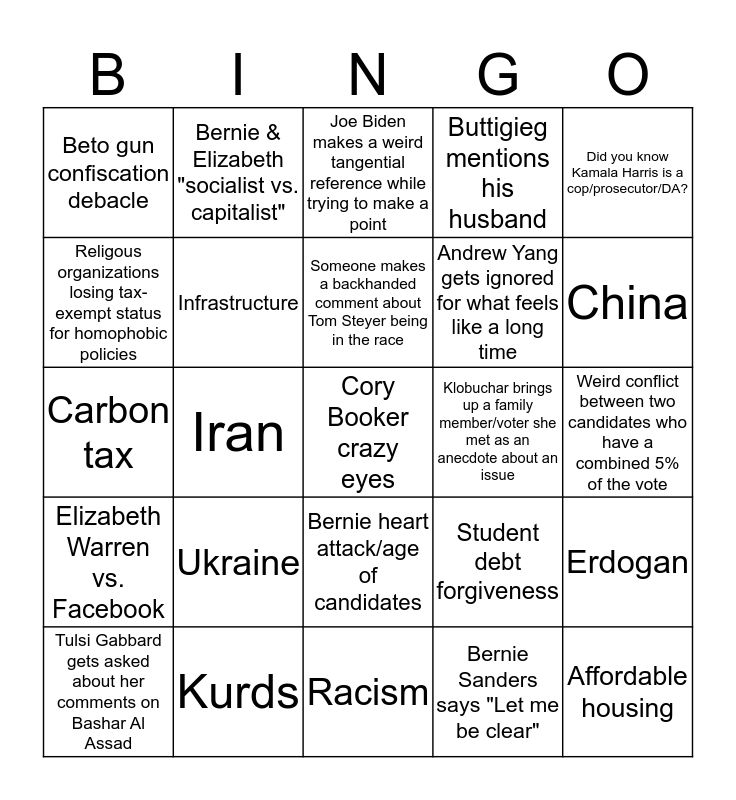 | B | I | N | G | O |
|---|---|---|---|---|
| Beto gun confiscation debacle | Bernie & Elizabeth "socialist vs. capitalist" | Joe Biden makes a weird tangential reference while trying to make a point | Buttigieg mentions his husband | Did you know Kamala Harris is a cop/prosecutor/DA? |
| Religous organizations losing tax-exempt status for homophobic policies | Infrastructure | Someone makes a backhanded comment about Tom Steyer being in the race | Andrew Yang gets ignored for what feels like a long time | China |
| Carbon tax | Iran | Cory Booker crazy eyes | Klobuchar brings up a family member/voter she met as an anecdote about an issue | Weird conflict between two candidates who have a combined 5% of the vote |
| Elizabeth Warren vs. Facebook | Ukraine | Bernie heart attack/age of candidates | Student debt forgiveness | Erdogan |
| Tulsi Gabbard gets asked about her comments on Bashar Al Assad | Kurds | Racism | Bernie Sanders says "Let me be clear" | Affordable housing |